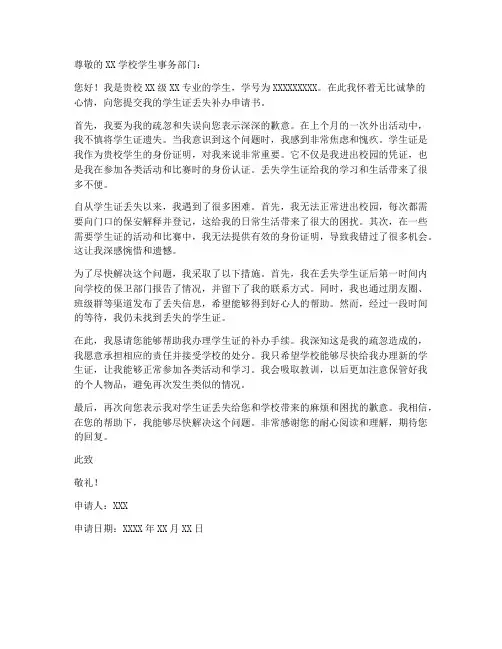 尊敬的 XX 学校学生事务部门：

您好！我是贵校 XX 级 XX 专业的学生，学号为 XXXXXXXXX。在此我怀着无比诚挚的心情，向您提交我的学生证丢失补办申请书。

首先，我要为我的疏忽和失误向您表示深深的歉意。在上个月的一次外出活动中，我不慎将学生证遗失。当我意识到这个问题时，我感到非常焦虑和愧疚。学生证是我作为贵校学生的身份证明，对我来说非常重要。它不仅是我进出校园的凭证，也是我在参加各类活动和比赛时的身份认证。丢失学生证给我的学习和生活带来了很多不便。

自从学生证丢失以来，我遇到了很多困难。首先，我无法正常进出校园，每次都需要向门口的保安解释并登记，这给我的日常生活带来了很大的困扰。其次，在一些需要学生证的活动和比赛中，我无法提供有效的身份证明，导致我错过了很多机会。这让我深感惋惜和遗憾。

为了尽快解决这个问题，我采取了以下措施。首先，我在丢失学生证后第一时间内向学校的保卫部门报告了情况，并留下了我的联系方式。同时，我也通过朋友圈、班级群等渠道发布了丢失信息，希望能够得到好心人的帮助。然而，经过一段时间的等待，我仍未找到丢失的学生证。

在此，我恳请您能够帮助我办理学生证的补办手续。我深知这是我的疏忽造成的，我愿意承担相应的责任并接受学校的处分。我只希望学校能够尽快给我办理新的学生证，让我能够正常参加各类活动和学习。我会吸取教训，以后更加注意保管好我的个人物品，避免再次发生类似的情况。

最后，再次向您表示我对学生证丢失给您和学校带来的麻烦和困扰的歉意。我相信，在您的帮助下，我能够尽快解决这个问题。非常感谢您的耐心阅读和理解，期待您的回复。

此致

敬礼！

申请人：XXX

申请日期：XXXX 年 XX 月 XX 日